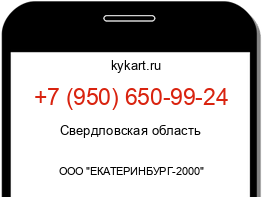 kykart.ru

+7 (950) 650-99-24

Свердловская область

ООО "ЕКАТЕРИНБУРГ-2000"